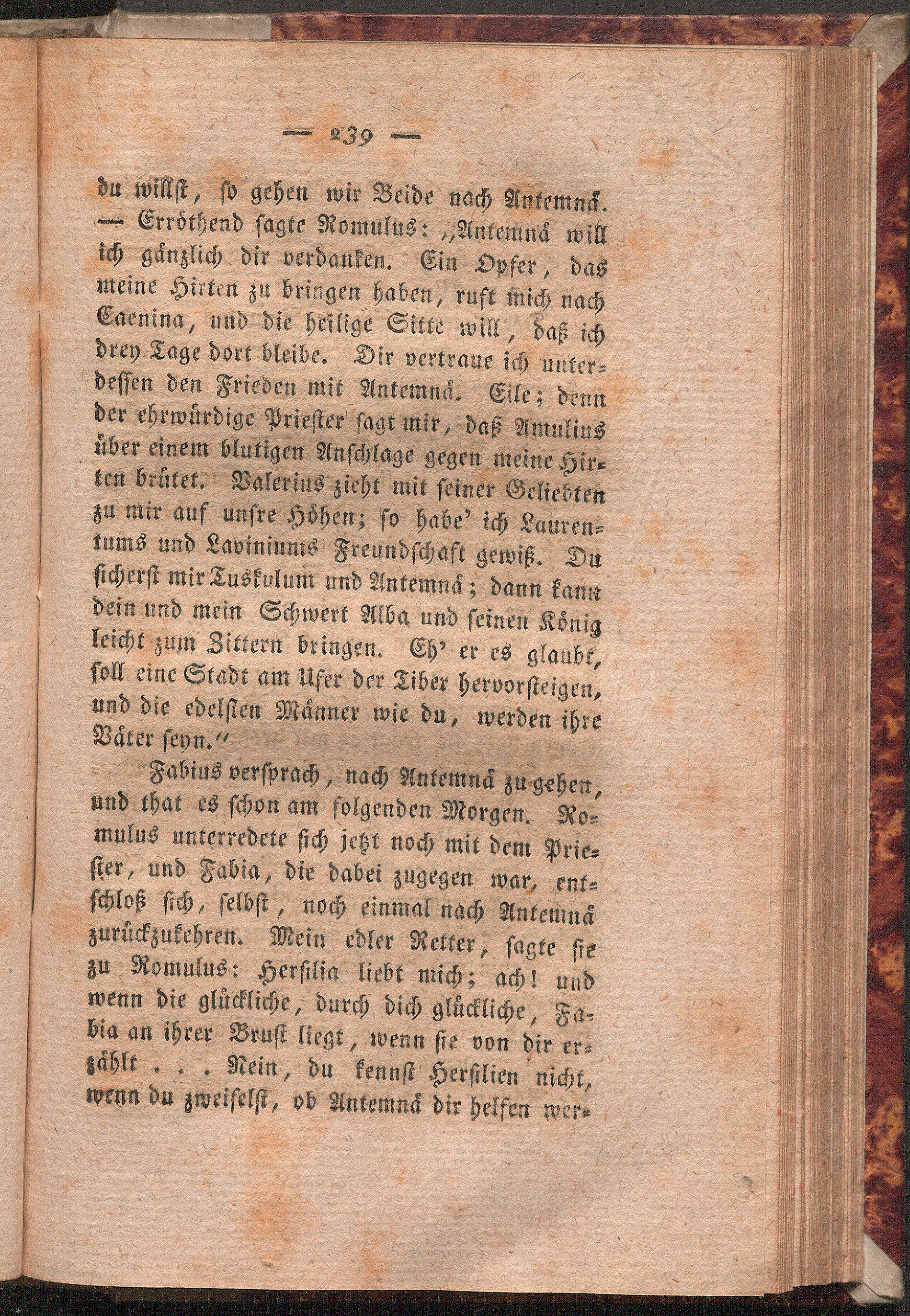 — 239 —

du willst, so gehen wir Beide nach Antemnä. — Erröthend sagte Romulus: „Antemnä will ich gänzlich dir verdanken. Ein Opfer, das meine Hirten zu bringen haben, ruft mich nach Caenina, und die heilige Sitte will, daß ich drey Tage dort bleibe. Dir vertraue ich unterdessen den Frieden mit Antemnä. Eile; denn der ehrwürdige Priester sagt mir, daß Amulius über einem blutigen Anschlage gegen meine Hirten brütet. Valerius zieht mit seiner Geliebten zu mir auf unsre Höhen; so habe' ich Laurentums und Laviniums Freundschaft gewiß. Du sicherst mir Tuskulum und Antemnä; dann kann dein und mein Schwert Alba und seinen König leicht zum Zittern bringen. Eh' er es glaubt, soll eine Stadt am Ufer der Tiber hervorsteigen, und die edelsten Männer wie du, werden ihre Väter seyn."

Fabius versprach, nach Antemnä zu gehen, und that es schon am folgenden Morgen. Romulus unterredete sich jetzt noch mit dem Priester, und Fabia, die dabei zugegen war, entschloß sich, selbst, noch einmal nach Antemnä zurückzukehren. Mein edler Retter, sagte sie zu Romulus: Hersilia liebt mich; ach! und wenn die glückliche, durch dich glückliche, Fabia an ihrer Brust liegt, wenn sie von dir erzählt . . . Nein, du kennst Hersilien nicht, wenn du zweifelst, ob Antemnä dir helfen wer-